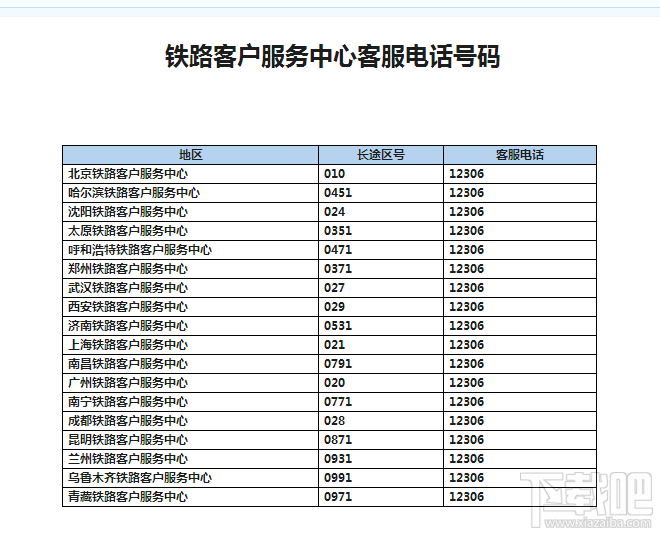 铁路客户服务中心客服电话号码

| 地区 | 长途区号 | 客服电话 |
|---|---|---|
| 北京铁路客户服务中心 | 010 | 12306 |
| 哈尔滨铁路客户服务中心 | 0451 | 12306 |
| 沈阳铁路客户服务中心 | 024 | 12306 |
| 太原铁路客户服务中心 | 0351 | 12306 |
| 呼和浩特铁路客户服务中心 | 0471 | 12306 |
| 郑州铁路客户服务中心 | 0371 | 12306 |
| 武汉铁路客户服务中心 | 027 | 12306 |
| 西安铁路客户服务中心 | 029 | 12306 |
| 济南铁路客户服务中心 | 0531 | 12306 |
| 上海铁路客户服务中心 | 021 | 12306 |
| 南昌铁路客户服务中心 | 0791 | 12306 |
| 广州铁路客户服务中心 | 020 | 12306 |
| 南宁铁路客户服务中心 | 0771 | 12306 |
| 成都铁路客户服务中心 | 028 | 12306 |
| 昆明铁路客户服务中心 | 0871 | 12306 |
| 兰州铁路客户服务中心 | 0931 | 12306 |
| 乌鲁木齐铁路客户服务中心 | 0991 | 12306 |
| 青藏铁路客户服务中心 | 0971 | 12306 |

下载吧
www.xiazaiba.com